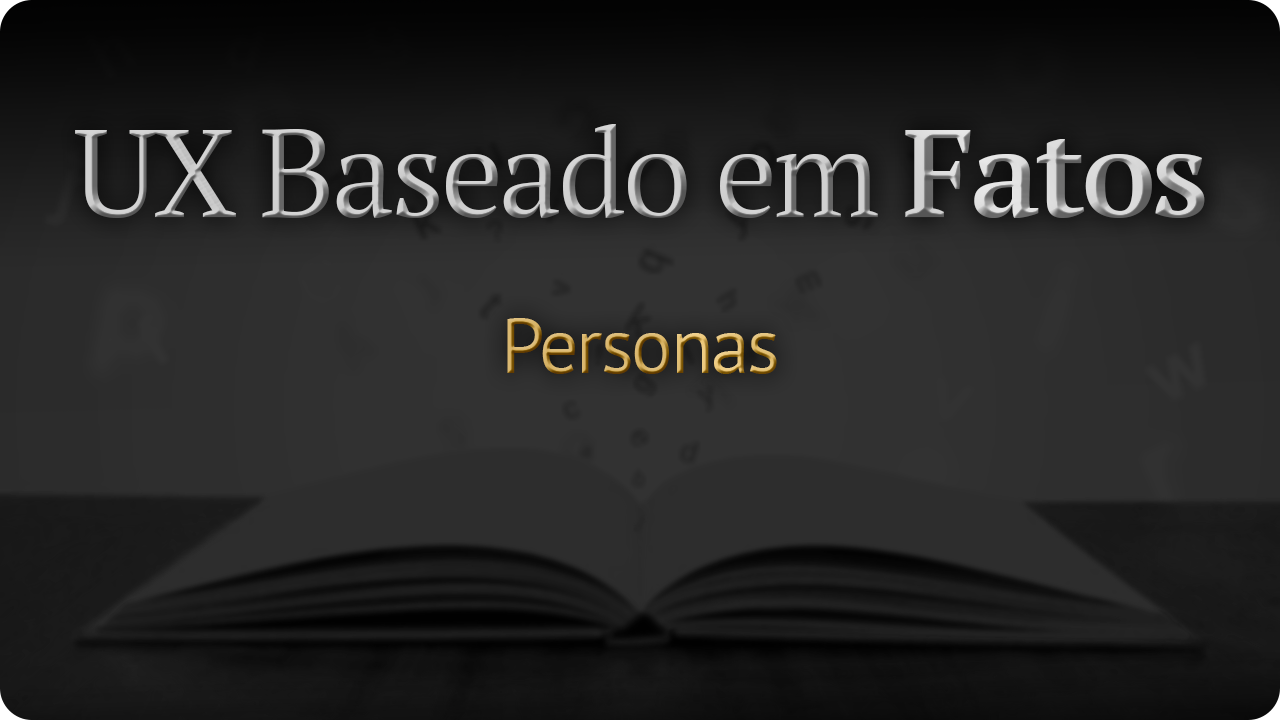 UX Baseado em Fatos

Personas